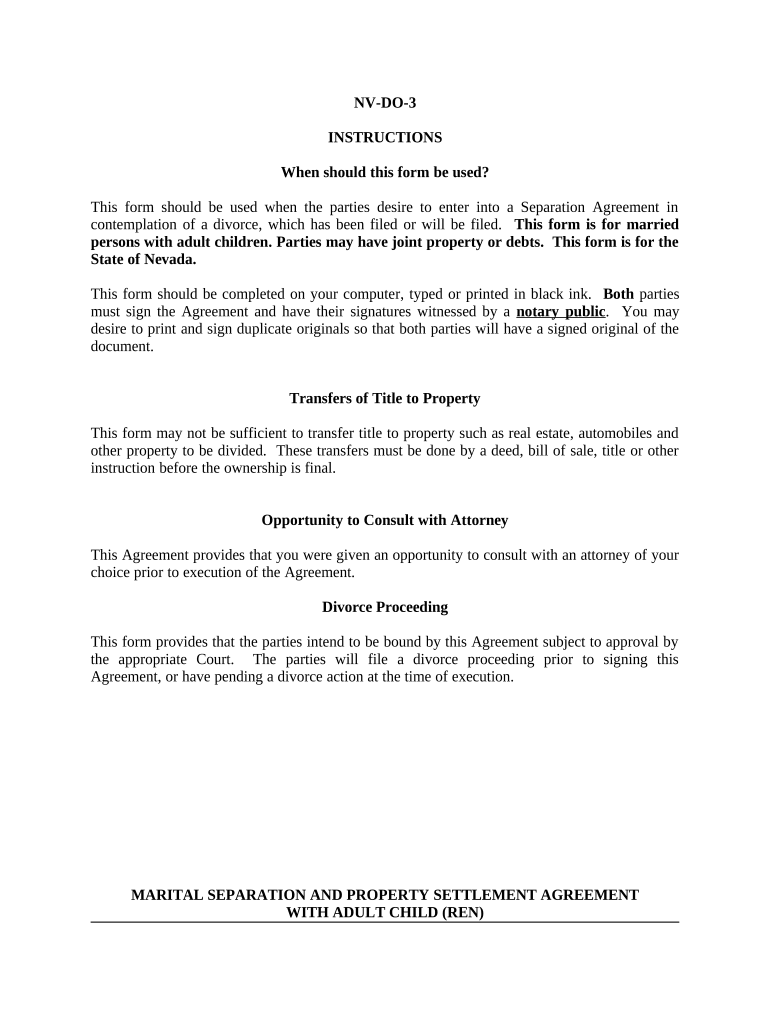 NV-DO-3

INSTRUCTIONS

When should this form be used?

This form should be used when the parties desire to enter into a Separation Agreement in contemplation of a divorce, which has been filed or will be filed. This form is for married persons with adult children. Parties may have joint property or debts. This form is for the State of Nevada.

This form should be completed on your computer, typed or printed in black ink. Both parties must sign the Agreement and have their signatures witnessed by a notary public. You may desire to print and sign duplicate originals so that both parties will have a signed original of the document.

Transfers of Title to Property

This form may not be sufficient to transfer title to property such as real estate, automobiles and other property to be divided. These transfers must be done by a deed, bill of sale, title or other instruction before the ownership is final.

Opportunity to Consult with Attorney

This Agreement provides that you were given an opportunity to consult with an attorney of your choice prior to execution of the Agreement.

Divorce Proceeding

This form provides that the parties intend to be bound by this Agreement subject to approval by the appropriate Court. The parties will file a divorce proceeding prior to signing this Agreement, or have pending a divorce action at the time of execution.

MARITAL SEPARATION AND PROPERTY SETTLEMENT AGREEMENT WITH ADULT CHILD (REN)